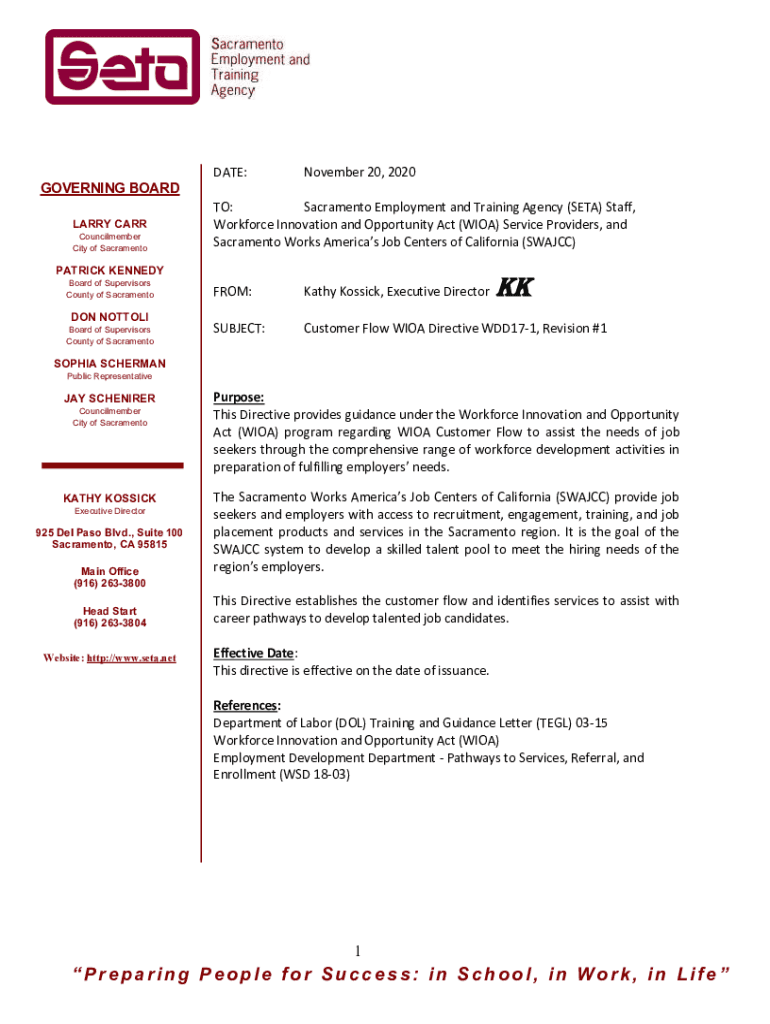 Seta Sacramento Employment and Training Agency

GOVERNING BOARD

LARRY CARR
Councilmember
City of Sacramento

PATRICK KENNEDY
Board of Supervisors
County of Sacramento

DON NOTTOLI
Board of Supervisors
County of Sacramento

SOPHIA SCHERMAN
Public Representative

JAY SCHENIRER
Councilmember
City of Sacramento

KATHY KOSSICK
Executive Director

925 Del Paso Blvd., Suite 100
Sacramento, CA 95815

Main Office
(916) 263-3800

Head Start
(916) 263-3804

Website: http://www.seta.net

DATE: November 20, 2020

TO: Sacramento Employment and Training Agency (SETA) Staff, Workforce Innovation and Opportunity Act (WIOA) Service Providers, and Sacramento Works America's Job Centers of California (SWAJCC)

FROM: Kathy Kossick, Executive Director KK

SUBJECT: Customer Flow WIOA Directive WDD17-1, Revision #1

Purpose:
This Directive provides guidance under the Workforce Innovation and Opportunity Act (WIOA) program regarding WIOA Customer Flow to assist the needs of job seekers through the comprehensive range of workforce development activities in preparation of fulfilling employers' needs.

The Sacramento Works America's Job Centers of California (SWAJCC) provide job seekers and employers with access to recruitment, engagement, training, and job placement products and services in the Sacramento region. It is the goal of the SWAJCC system to develop a skilled talent pool to meet the hiring needs of the region's employers.

This Directive establishes the customer flow and identifies services to assist with career pathways to develop talented job candidates.

Effective Date:
This directive is effective on the date of issuance.

References:
Department of Labor (DOL) Training and Guidance Letter (TEGL) 03-15
Workforce Innovation and Opportunity Act (WIOA)
Employment Development Department - Pathways to Services, Referral, and Enrollment (WSD 18-03)

1

"Preparing People for Success: in School, in Work, in Life"